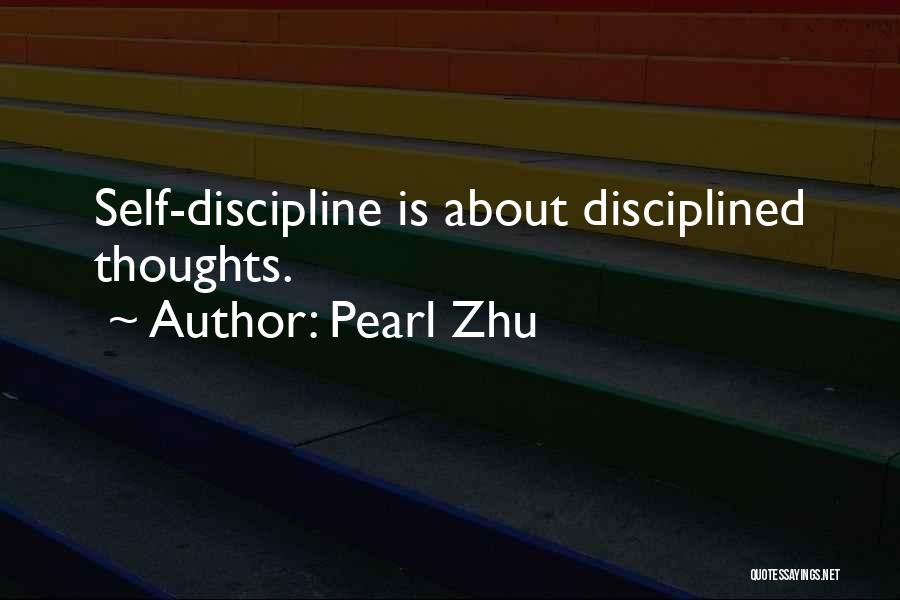 Self-discipline is about disciplined thoughts.
~ Author: Pearl Zhu

QUOTESSAYINGS.NET